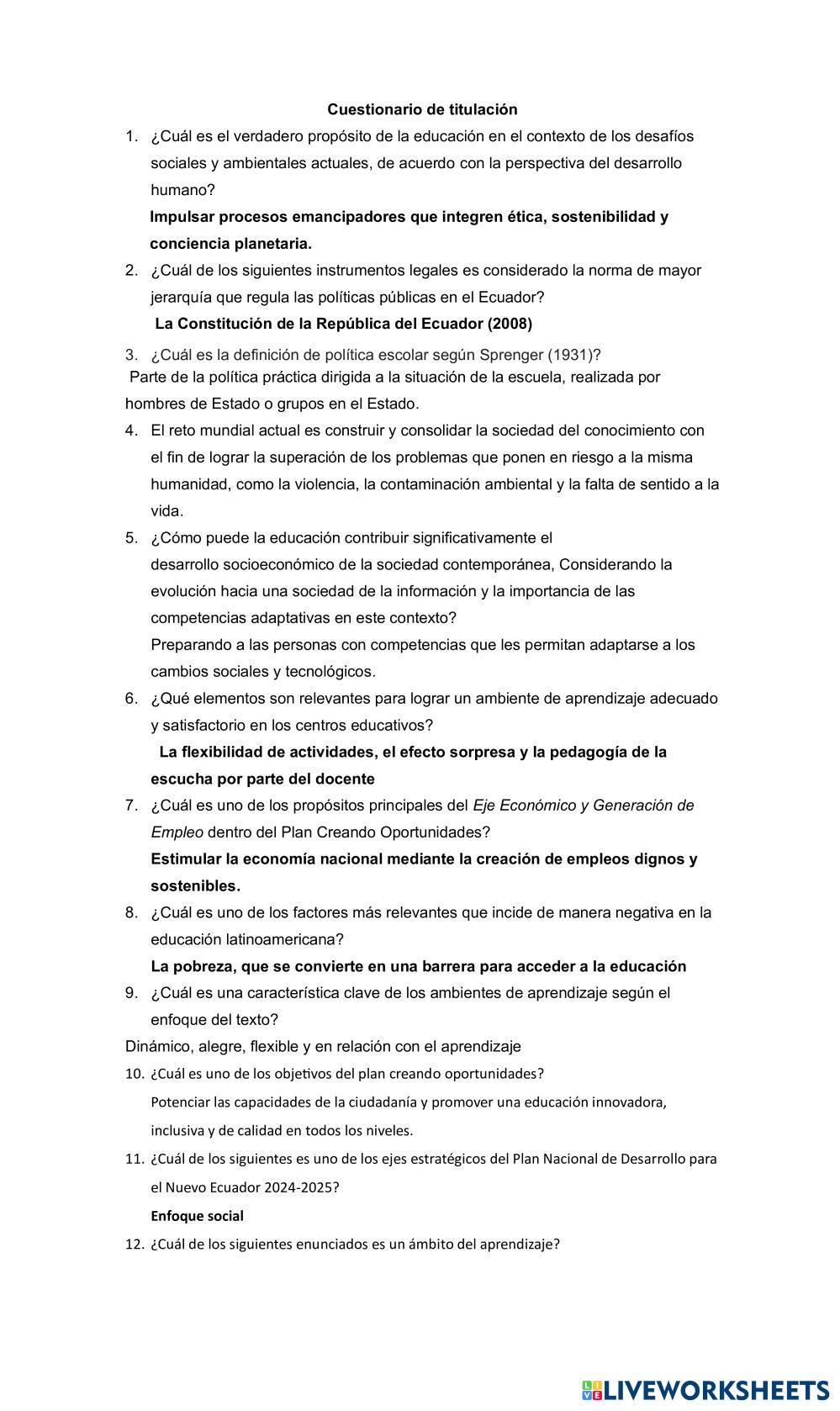 Cuestionario de titulación

1. ¿Cuál es el verdadero propósito de la educación en el contexto de los desafíos sociales y ambientales actuales, de acuerdo con la perspectiva del desarrollo humano?

Impulsar procesos emancipadores que integren ética, sostenibilidad y conciencia planetaria.

2. ¿Cuál de los siguientes instrumentos legales es considerado la norma de mayor jerarquía que regula las políticas públicas en el Ecuador?

La Constitución de la República del Ecuador (2008)

3. ¿Cuál es la definición de política escolar según Sprenger (1931)?

Parte de la política práctica dirigida a la situación de la escuela, realizada por hombres de Estado o grupos en el Estado.

4. El reto mundial actual es construir y consolidar la sociedad del conocimiento con el fin de lograr la superación de los problemas que ponen en riesgo a la misma humanidad, como la violencia, la contaminación ambiental y la falta de sentido a la vida.

5. ¿Cómo puede la educación contribuir significativamente el desarrollo socioeconómico de la sociedad contemporánea, Considerando la evolución hacia una sociedad de la información y la importancia de las competencias adaptativas en este contexto?

Preparando a las personas con competencias que les permitan adaptarse a los cambios sociales y tecnológicos.

6. ¿Qué elementos son relevantes para lograr un ambiente de aprendizaje adecuado y satisfactorio en los centros educativos?

La flexibilidad de actividades, el efecto sorpresa y la pedagogía de la escucha por parte del docente

7. ¿Cuál es uno de los propósitos principales del Eje Económico y Generación de Empleo dentro del Plan Creando Oportunidades?

Estimular la economía nacional mediante la creación de empleos dignos y sostenibles.

8. ¿Cuál es uno de los factores más relevantes que incide de manera negativa en la educación latinoamericana?

La pobreza, que se convierte en una barrera para acceder a la educación

9. ¿Cuál es una característica clave de los ambientes de aprendizaje según el enfoque del texto?

Dinámico, alegre, flexible y en relación con el aprendizaje

10. ¿Cuál es uno de los objetivos del plan creando oportunidades?

Potenciar las capacidades de la ciudadanía y promover una educación innovadora, inclusiva y de calidad en todos los niveles.

11. ¿Cuál de los siguientes es uno de los ejes estratégicos del Plan Nacional de Desarrollo para el Nuevo Ecuador 2024-2025?

Enfoque social

12. ¿Cuál de los siguientes enunciados es un ámbito del aprendizaje?

LIVEWORKSHEETS